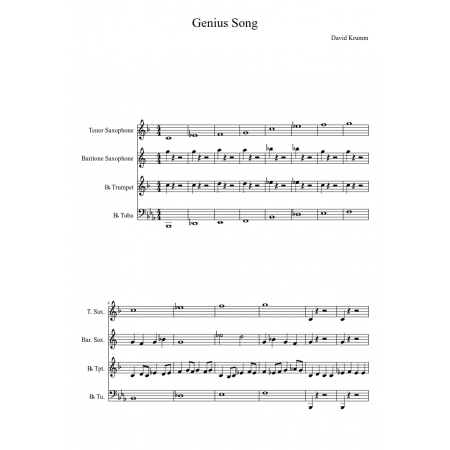 Genius Song

David Krumm

Tenor Saxophone

Baritone Saxophone

B♭ Trumpet

B♭ Tuba

9

T. Sax.

Bar. Sax.

B♭ Tpt.

B♭ Tu.